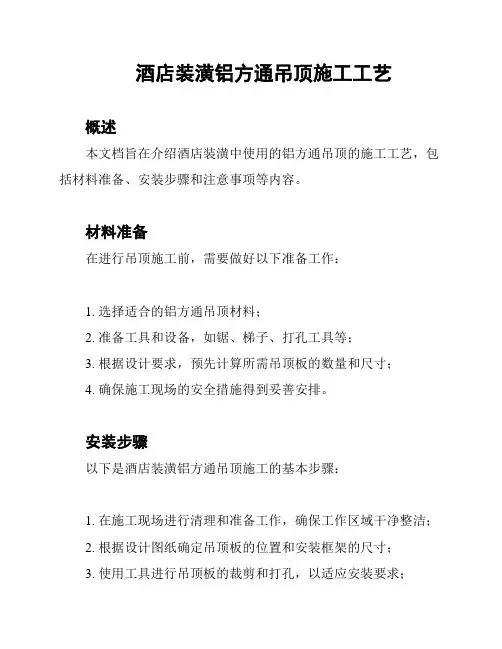 酒店装潢铝方通吊顶施工工艺

概述

本文档旨在介绍酒店装潢中使用的铝方通吊顶的施工工艺，包括材料准备、安装步骤和注意事项等内容。

材料准备

在进行吊顶施工前，需要做好以下准备工作：

1. 选择适合的铝方通吊顶材料；
2. 准备工具和设备，如锯、梯子、打孔工具等；
3. 根据设计要求，预先计算所需吊顶板的数量和尺寸；
4. 确保施工现场的安全措施得到妥善安排。

安装步骤

以下是酒店装潢铝方通吊顶施工的基本步骤：

1. 在施工现场进行清理和准备工作，确保工作区域干净整洁；
2. 根据设计图纸确定吊顶板的位置和安装框架的尺寸；
3. 使用工具进行吊顶板的裁剪和打孔，以适应安装要求；